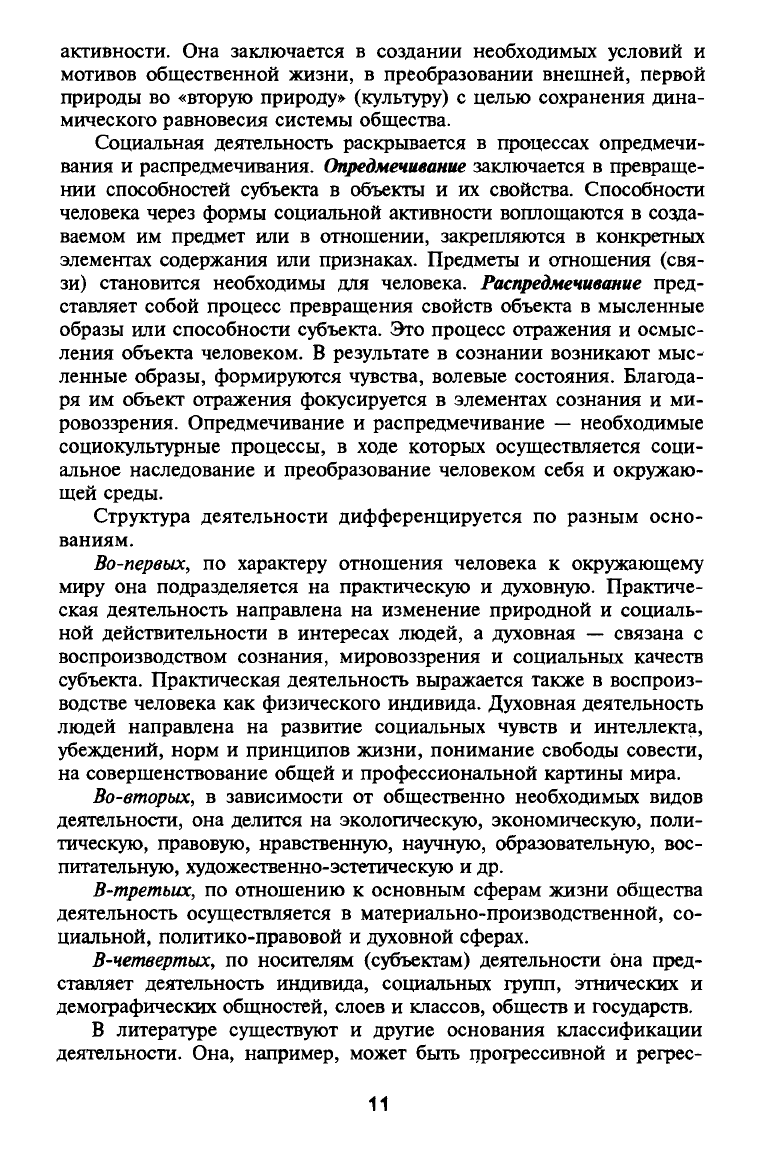 активности. Она заключается в создании необходимых условий и мотивов общественной жизни, в преобразовании внешней, первой природы во «вторую природу» (культуру) с целью сохранения динамического равновесия системы общества.

Социальная деятельность раскрывается в процессах опредмечивания и распредмечивания. Опредмечивание заключается в превращении способностей субъекта в объекты и их свойства. Способности человека через формы социальной активности воплощаются в создаваемом им предмет или в отношении, закрепляются в конкретных элементах содержания или признаках. Предметы и отношения (связи) становится необходимы для человека. Распредмечивание представляет собой процесс превращения свойств объекта в мысленные образы или способности субъекта. Это процесс отражения и осмысления объекта человеком. В результате в сознании возникают мысленные образы, формируются чувства, волевые состояния. Благодаря им объект отражения фокусируется в элементах сознания и мировоззрения. Опредмечивание и распредмечивание — необходимые социокультурные процессы, в ходе которых осуществляется социальное наследование и преобразование человеком себя и окружающей среды.

Структура деятельности дифференцируется по разным основаниям.

Во-первых, по характеру отношения человека к окружающему миру она подразделяется на практическую и духовную. Практическая деятельность направлена на изменение природной и социальной действительности в интересах людей, а духовная — связана с воспроизводством сознания, мировоззрения и социальных качеств субъекта. Практическая деятельность выражается также в воспроизводстве человека как физического индивида. Духовная деятельность людей направлена на развитие социальных чувств и интеллекта, убеждений, норм и принципов жизни, понимание свободы совести, на совершенствование общей и профессиональной картины мира.

Во-вторых, в зависимости от общественно необходимых видов деятельности, она делится на экологическую, экономическую, политическую, правовую, нравственную, научную, образовательную, воспитательную, художественно-эстетическую и др.

В-третьих, по отношению к основным сферам жизни общества деятельность осуществляется в материально-производственной, социальной, политико-правовой и духовной сферах.

В-четвертых, по носителям (субъектам) деятельности она представляет деятельность индивида, социальных групп, этнических и демографических общностей, слоев и классов, обществ и государств.

В литературе существуют и другие основания классификации деятельности. Она, например, может быть прогрессивной и регрес-

11